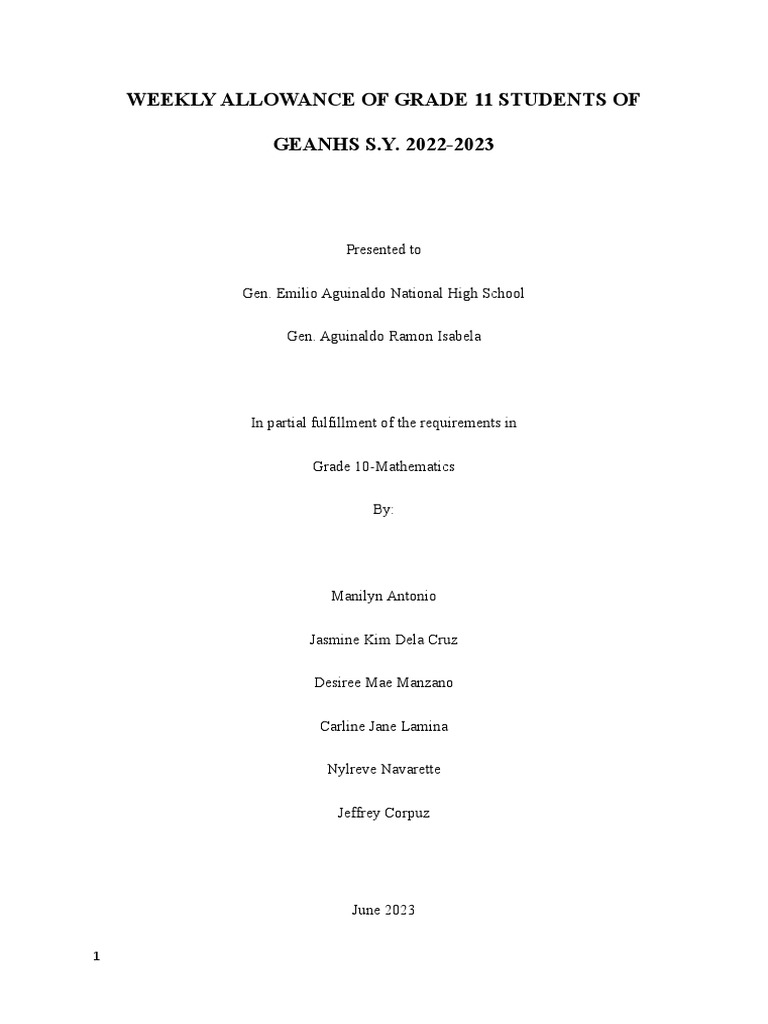 WEEKLY ALLOWANCE OF GRADE 11 STUDENTS OF GEANHS S.Y. 2022-2023

Presented to

Gen. Emilio Aguinaldo National High School

Gen. Aguinaldo Ramon Isabela

In partial fulfillment of the requirements in

Grade 10-Mathematics

By:

Manilyn Antonio

Jasmine Kim Dela Cruz

Desiree Mae Manzano

Carline Jane Lamina

Nylreve Navarette

Jeffrey Corpuz

June 2023

1